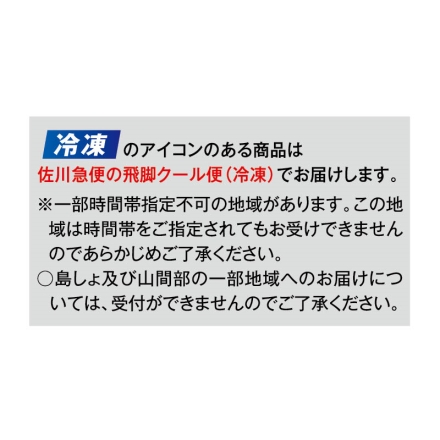 冷凍 のアイコンのある商品は
佐川急便の飛脚クール便（冷凍）でお届けします。

※一部時間帯指定不可の地域があります。この地域は時間帯をご指定されてもお受けできませんのであらかじめご了承ください。

○島しょ及び山間部の一部地域へのお届けについては、受付ができませんのでご了承ください。